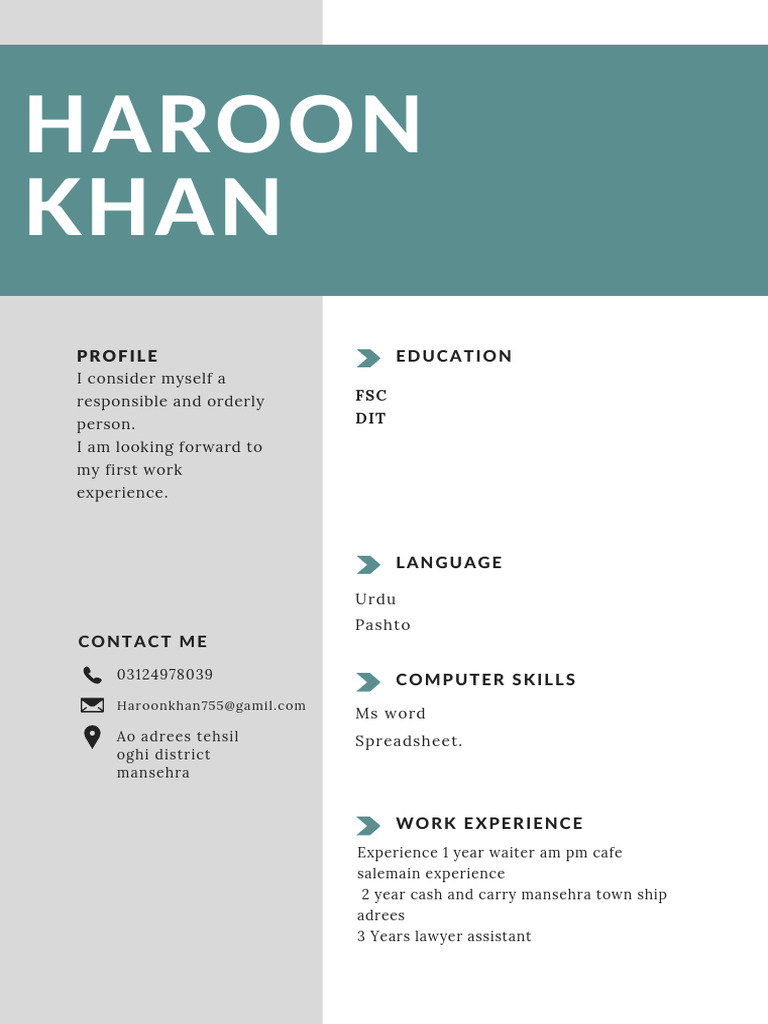 HAROON KHAN

PROFILE
I consider myself a responsible and orderly person.
I am looking forward to my first work experience.

CONTACT ME
03124978039
Haroonkhan755@gamil.com
Ao adrees tehsil oghi district mansehra

EDUCATION
FSC
DIT

LANGUAGE
Urdu
Pashto

COMPUTER SKILLS
Ms word
Spreadsheet.

WORK EXPERIENCE
Experience 1 year waiter am pm cafe salemain experience
2 year cash and carry mansehra town ship adrees
3 Years lawyer assistant